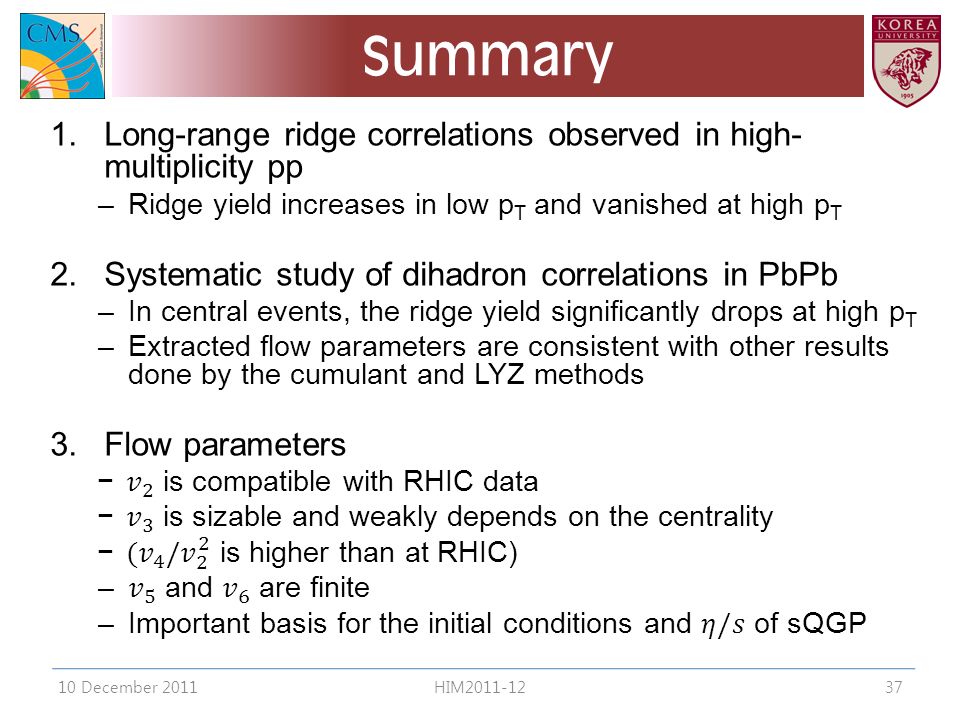 CMS

Summary

KOREA UNIVERSITY

1905

1. Long-range ridge correlations observed in high-multiplicity pp
– Ridge yield increases in low $p_T$ and vanished at high $p_T$

2. Systematic study of dihadron correlations in PbPb
– In central events, the ridge yield significantly drops at high $p_T$
– Extracted flow parameters are consistent with other results done by the cumulant and LYZ methods

3. Flow parameters
− $v_2$ is compatible with RHIC data
− $v_3$ is sizable and weakly depends on the centrality
− ($v_4/v_2^2$ is higher than at RHIC)
– $v_5$ and $v_6$ are finite
– Important basis for the initial conditions and $\eta/s$ of sQGP

10 December 2011 HIM2011-12 37